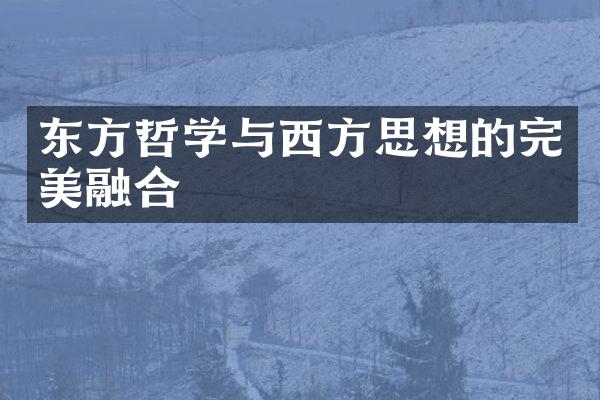 东方哲学与西方思想的完美融合